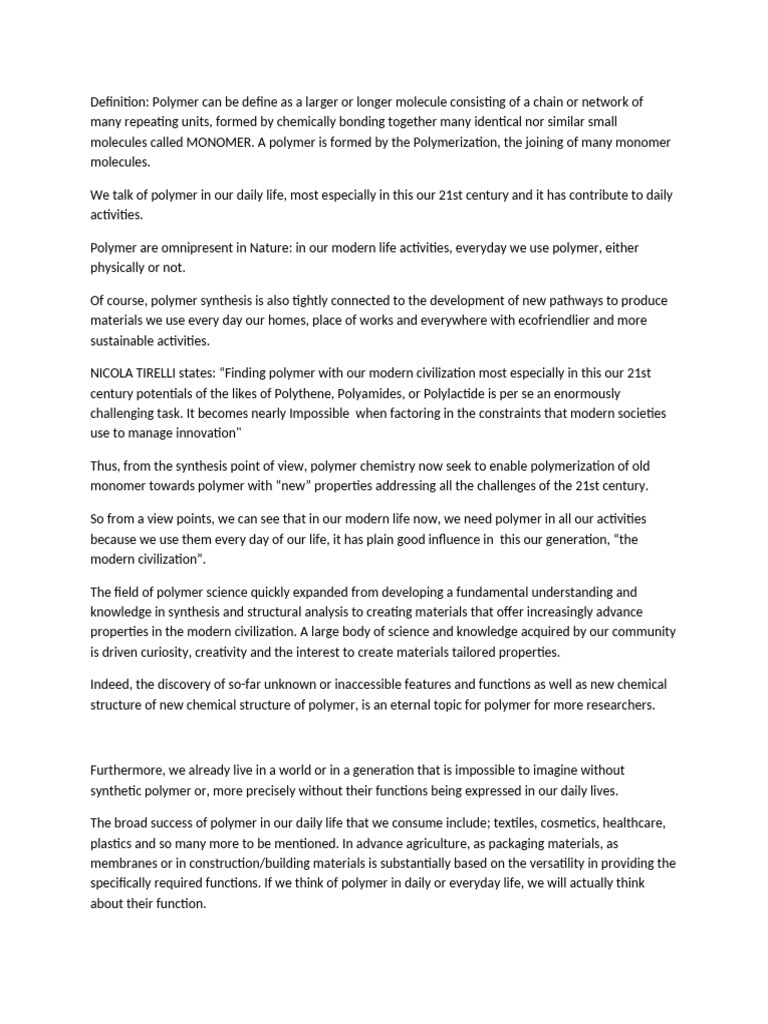 Definition: Polymer can be define as a larger or longer molecule consisting of a chain or network of many repeating units, formed by chemically bonding together many identical nor similar small molecules called MONOMER. A polymer is formed by the Polymerization, the joining of many monomer molecules.

We talk of polymer in our daily life, most especially in this our 21st century and it has contribute to daily activities.

Polymer are omnipresent in Nature: in our modern life activities, everyday we use polymer, either physically or not.

Of course, polymer synthesis is also tightly connected to the development of new pathways to produce materials we use every day our homes, place of works and everywhere with ecofriendlier and more sustainable activities.

NICOLA TIRELLI states: "Finding polymer with our modern civilization most especially in this our 21st century potentials of the likes of Polythene, Polyamides, or Polylactide is per se an enormously challenging task. It becomes nearly Impossible when factoring in the constraints that modern societies use to manage innovation"

Thus, from the synthesis point of view, polymer chemistry now seek to enable polymerization of old monomer towards polymer with "new" properties addressing all the challenges of the 21st century.

So from a view points, we can see that in our modern life now, we need polymer in all our activities because we use them every day of our life, it has plain good influence in this our generation, "the modern civilization".

The field of polymer science quickly expanded from developing a fundamental understanding and knowledge in synthesis and structural analysis to creating materials that offer increasingly advance properties in the modern civilization. A large body of science and knowledge acquired by our community is driven curiosity, creativity and the interest to create materials tailored properties.

Indeed, the discovery of so-far unknown or inaccessible features and functions as well as new chemical structure of new chemical structure of polymer, is an eternal topic for polymer for more researchers.

Furthermore, we already live in a world or in a generation that is impossible to imagine without synthetic polymer or, more precisely without their functions being expressed in our daily lives.

The broad success of polymer in our daily life that we consume include; textiles, cosmetics, healthcare, plastics and so many more to be mentioned. In advance agriculture, as packaging materials, as membranes or in construction/building materials is substantially based on the versatility in providing the specifically required functions. If we think of polymer in daily or everyday life, we will actually think about their function.